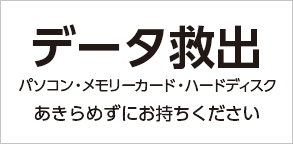 データ救出

パソコン・メモリーカード・ハードディスク

あきらめずにお持ちください